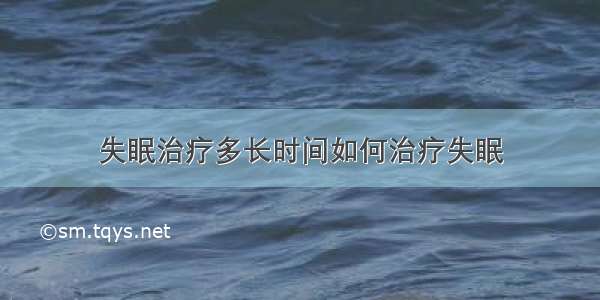 失眠治疗多长时间如何治疗失眠

©sm.tqys.net